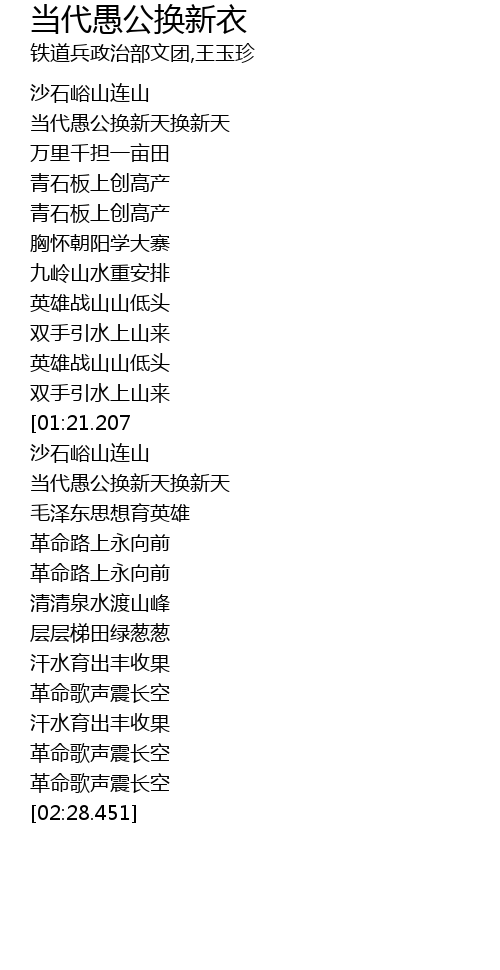 当代愚公换新衣
铁道兵政治部文团,王玉珍

沙石峪山连山
当代愚公换新天换新天
万里千担一亩田
青石板上创高产
青石板上创高产
胸怀朝阳学大寨
九岭山水重安排
英雄战山山低头
双手引水上山来
英雄战山山低头
双手引水上山来
[01:21.207
沙石峪山连山
当代愚公换新天换新天
毛泽东思想育英雄
革命路上永向前
革命路上永向前
清清泉水渡山峰
层层梯田绿葱葱
汗水育出丰收果
革命歌声震长空
汗水育出丰收果
革命歌声震长空
革命歌声震长空
[02:28.451]